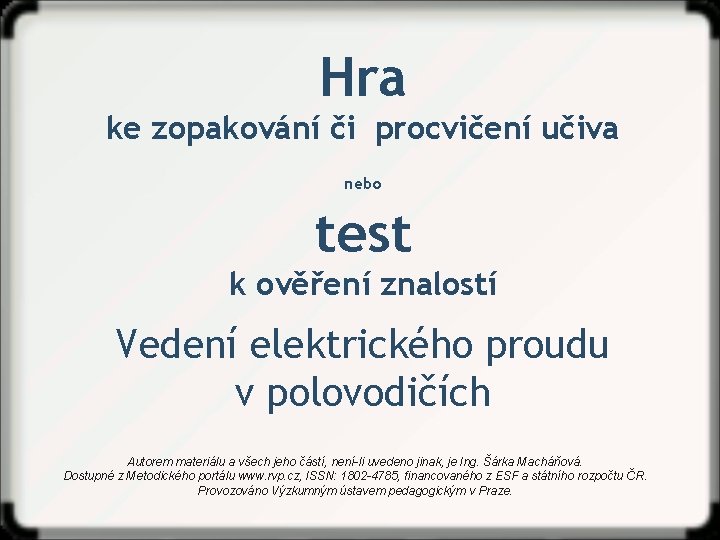 Hra
ke zopakování či procvičení učiva

nebo

test
k ověření znalostí

Vedení elektrického proudu v polovodičích

Autorem materiálu a všech jeho částí, není-li uvedeno jinak, je Ing. Šárka Macháňová.
Dostupné z Metodického portálu www.rvp.cz, ISSN: 1802-4785, financovaného z ESF a státního rozpočtu ČR.
Provozováno Výzkumným ústavem pedagogickým v Praze.